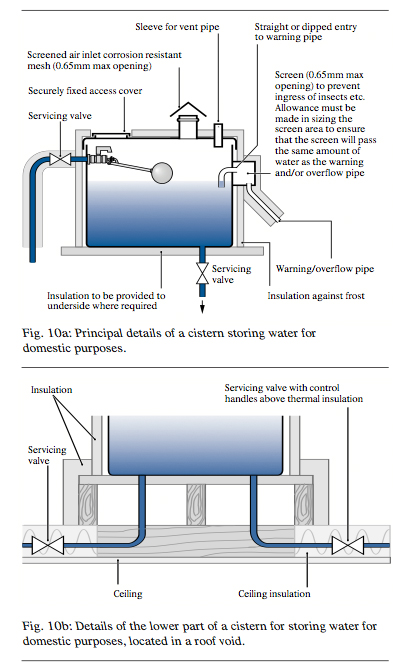 Sleeve for vent pipe

Straight or dipped entry to warning pipe

Screened air inlet corrosion resistant mesh (0.65mm max opening)

Securely fixed access cover

Servicing valve

Screen (0.65mm max opening) to prevent ingress of insects etc. Allowance must be made in sizing the screen area to ensure that the screen will pass the same amount of water as the warning and/or overflow pipe

Servicing valve

Warning/overflow pipe

Insulation to be provided to underside where required

Insulation against frost

Fig. 10a: Principal details of a cistern storing water for domestic purposes.

Insulation

Servicing valve with control handles above thermal insulation

Servicing valve

Ceiling

Ceiling insulation

Fig. 10b: Details of the lower part of a cistern for storing water for domestic purposes, located in a roof void.